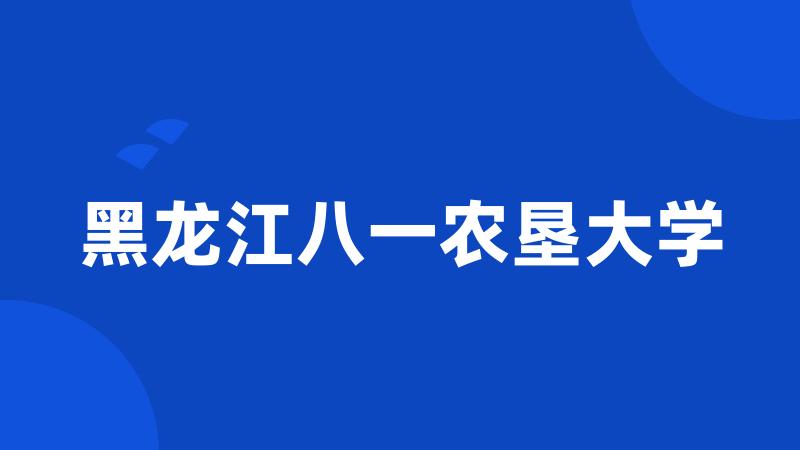 黑龙江八一农垦大学